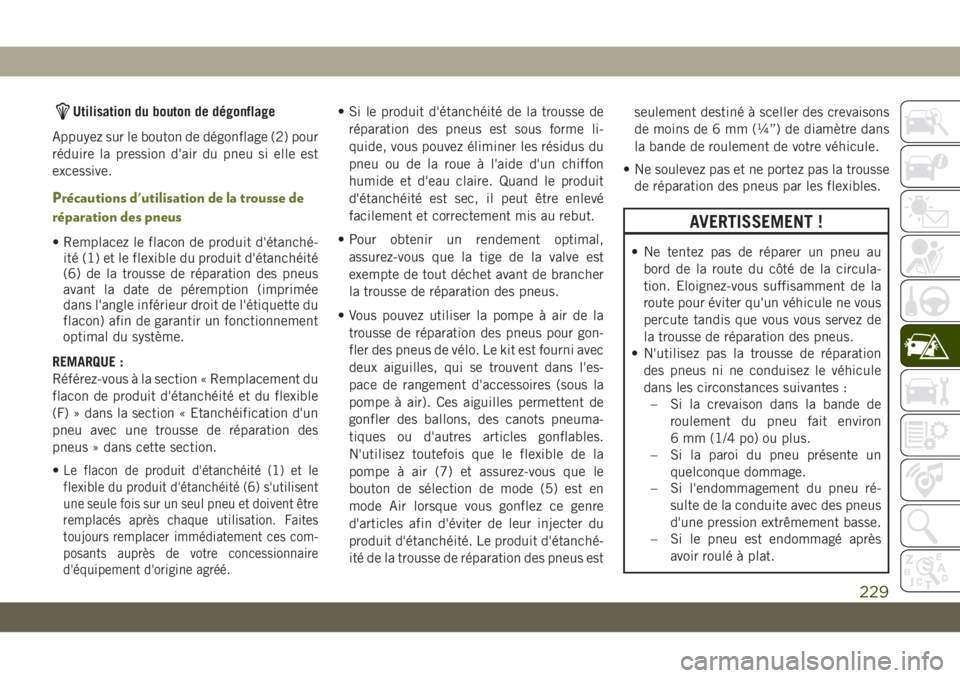 Utilisation du bouton de dégonflage

Appuyez sur le bouton de dégonflage (2) pour réduire la pression d'air du pneu si elle est excessive.

Précautions d'utilisation de la trousse de réparation des pneus

• Remplacez le flacon de produit d'étanchéité (1) et le flexible du produit d'étanchéité (6) de la trousse de réparation des pneus avant la date de péremption (imprimée dans l'angle inférieur droit de l'étiquette du flacon) afin de garantir un fonctionnement optimal du système.

REMARQUE :
Référez-vous à la section « Remplacement du flacon de produit d'étanchéité et du flexible (F) » dans la section « Etanchéification d'un pneu avec une trousse de réparation des pneus » dans cette section.

• Le flacon de produit d'étanchéité (1) et le flexible du produit d'étanchéité (6) s'utilisent une seule fois sur un seul pneu et doivent être remplacés après chaque utilisation. Faites toujours remplacer immédiatement ces composants auprès de votre concessionnaire d'équipement d'origine agréé.

• Si le produit d'étanchéité de la trousse de réparation des pneus est sous forme liquide, vous pouvez éliminer les résidus du pneu ou de la roue à l'aide d'un chiffon humide et d'eau claire. Quand le produit d'étanchéité est sec, il peut être enlevé facilement et correctement mis au rebut.

• Pour obtenir un rendement optimal, assurez-vous que la tige de la valve est exempte de tout déchet avant de brancher la trousse de réparation des pneus.

• Vous pouvez utiliser la pompe à air de la trousse de réparation des pneus pour gonfler des pneus de vélo. Le kit est fourni avec deux aiguilles, qui se trouvent dans l'espace de rangement d'accessoires (sous la pompe à air). Ces aiguilles permettent de gonfler des ballons, des canots pneumatiques ou d'autres articles gonflables. N'utilisez toutefois que le flexible de la pompe à air (7) et assurez-vous que le bouton de sélection de mode (5) est en mode Air lorsque vous gonflez ce genre d'articles afin d'éviter de leur injecter du produit d'étanchéité. Le produit d'étanchéité de la trousse de réparation des pneus est seulement destiné à sceller des crevaisons de moins de 6 mm (¼") de diamètre dans la bande de roulement de votre véhicule.

• Ne soulevez pas et ne portez pas la trousse de réparation des pneus par les flexibles.

AVERTISSEMENT !

• Ne tentez pas de réparer un pneu au bord de la route du côté de la circulation. Eloignez-vous suffisamment de la route pour éviter qu'un véhicule ne vous percute tandis que vous vous servez de la trousse de réparation des pneus.
• N'utilisez pas la trousse de réparation des pneus ni ne conduisez le véhicule dans les circonstances suivantes :
– Si la crevaison dans la bande de roulement du pneu fait environ 6 mm (1/4 po) ou plus.
– Si la paroi du pneu présente un quelconque dommage.
– Si l'endommagement du pneu résulte de la conduite avec des pneus d'une pression extrêmement basse.
– Si le pneu est endommagé après avoir roulé à plat.

229

carmanualsonline.info